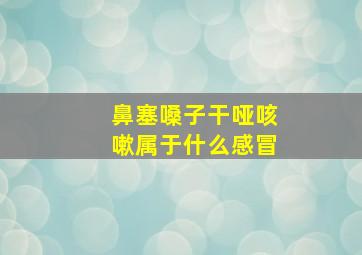 鼻塞嗓子干哑咳嗽属于什么感冒